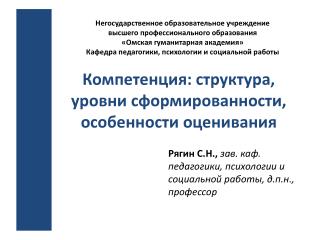 Негосударственное образовательное учреждение высшего профессионального образования «Омская гуманитарная академия» Кафедра педагогики, психологии и социальной работы

Компетенция: структура, уровни сформированности, особенности оценивания

Рягин С.Н., зав. каф. педагогики, психологии и социальной работы, д.п.н., профессор